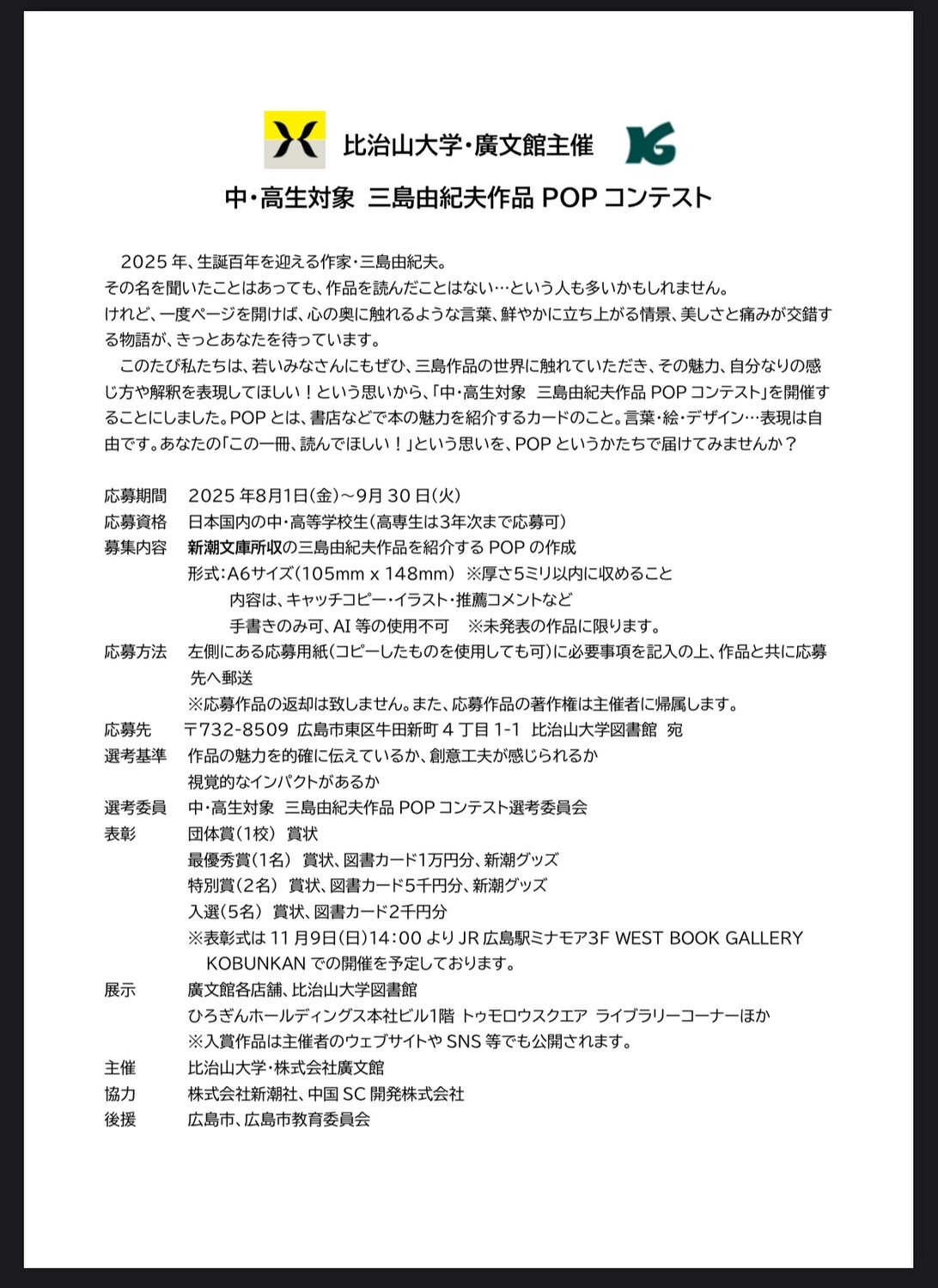 比治山大学・廣文館主催

中・高生対象 三島由紀夫作品 POP コンテスト

2025 年、生誕百年を迎える作家・三島由紀夫。
その名を聞いたことはあっても、作品を読んだことはない…という人も多いかもしれません。
けれど、一度ページを開けば、心の奥に触れるような言葉、鮮やかに立ち上がる情景、美しさと痛みが交錯する物語が、きっとあなたを待っています。

このたび私たちは、若いみなさんにもぜひ、三島作品の世界に触れていただき、その魅力、自分なりの感じ方や解釈を表現してほしい！という思いから、「中・高生対象 三島由紀夫作品 POP コンテスト」を開催することにしました。POP とは、書店などで本の魅力を紹介するカードのこと。言葉・絵・デザイン…表現は自由です。あなたの「この一冊、読んでほしい！」という思いを、POP というかたちで届けてみませんか？

応募期間 2025 年8月1日(金)～9月 30 日(火)
応募資格 日本国内の中・高等学校生(高専生は3年次まで応募可)
募集内容 新潮文庫所収の三島由紀夫作品を紹介する POP の作成
形式：A6サイズ(105mm x 148mm) ※厚さ5ミリ以内に収めること
内容は、キャッチコピー・イラスト・推薦コメントなど
手書きのみ可、AI 等の使用不可 ※未発表の作品に限ります。
応募方法 左側にある応募用紙(コピーしたものを使用しても可)に必要事項を記入の上、作品と共に応募先へ郵送
※応募作品の返却は致しません。また、応募作品の著作権は主催者に帰属します。
応募先 〒732-8509 広島市東区牛田新町 4 丁目 1-1 比治山大学図書館 宛
選考基準 作品の魅力を的確に伝えているか、創意工夫が感じられるか
視覚的なインパクトがあるか
選考委員 中・高生対象 三島由紀夫作品 POP コンテスト選考委員会
表彰 団体賞(1校) 賞状
最優秀賞(1名) 賞状、図書カード1万円分、新潮グッズ
特別賞(2名) 賞状、図書カード5千円分、新潮グッズ
入選(5名) 賞状、図書カード2千円分
※表彰式は 11 月9日(日)14：00 より JR 広島駅ミナモア3F WEST BOOK GALLERY KOBUNKAN での開催を予定しております。
展示 廣文館各店舗、比治山大学図書館
ひろぎんホールディングス本社ビル1階 トゥモロウスクエア ライブラリーコーナーほか
※入賞作品は主催者のウェブサイトや SNS 等でも公開されます。
主催 比治山大学・株式会社廣文館
協力 株式会社新潮社、中国 SC 開発株式会社
後援 広島市、広島市教育委員会